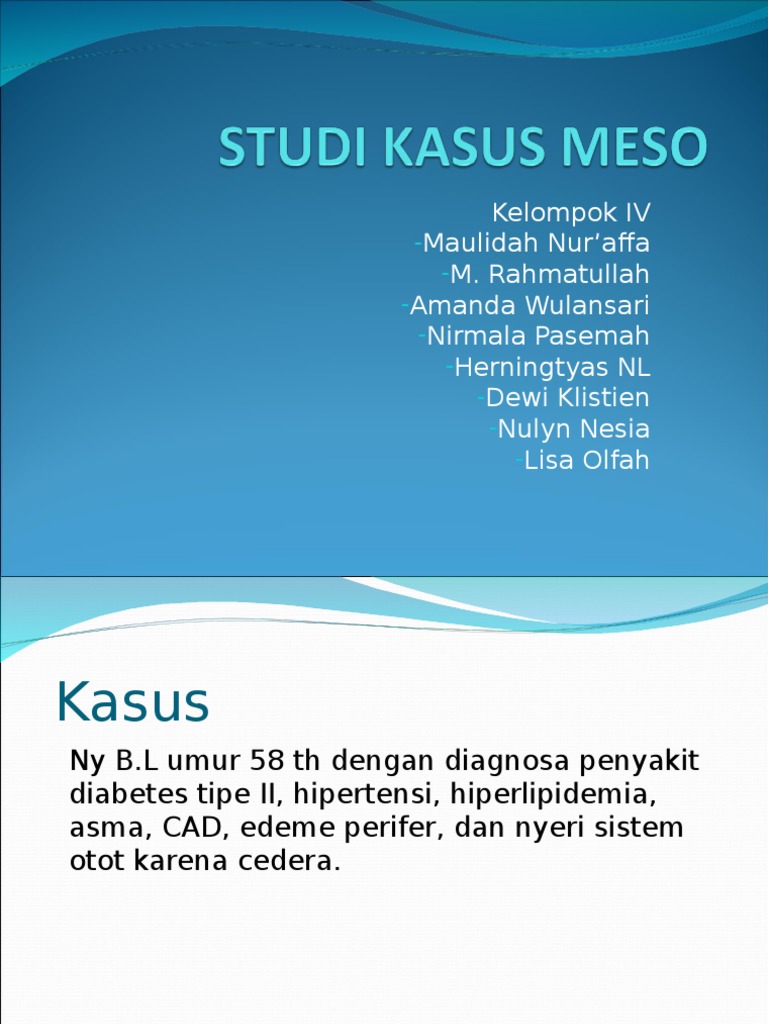 STUDI KASUS MESO

Kelompok IV
-Maulidah Nur'affa
-M. Rahmatullah
-Amanda Wulansari
-Nirmala Pasemah
-Herningtyas NL
-Dewi Klistien
-Nulyn Nesia
-Lisa Olfah

Kasus

Ny B.L umur 58 th dengan diagnosa penyakit diabetes tipe II, hipertensi, hiperlipidemia, asma, CAD, edeme perifer, dan nyeri sistem otot karena cedera.